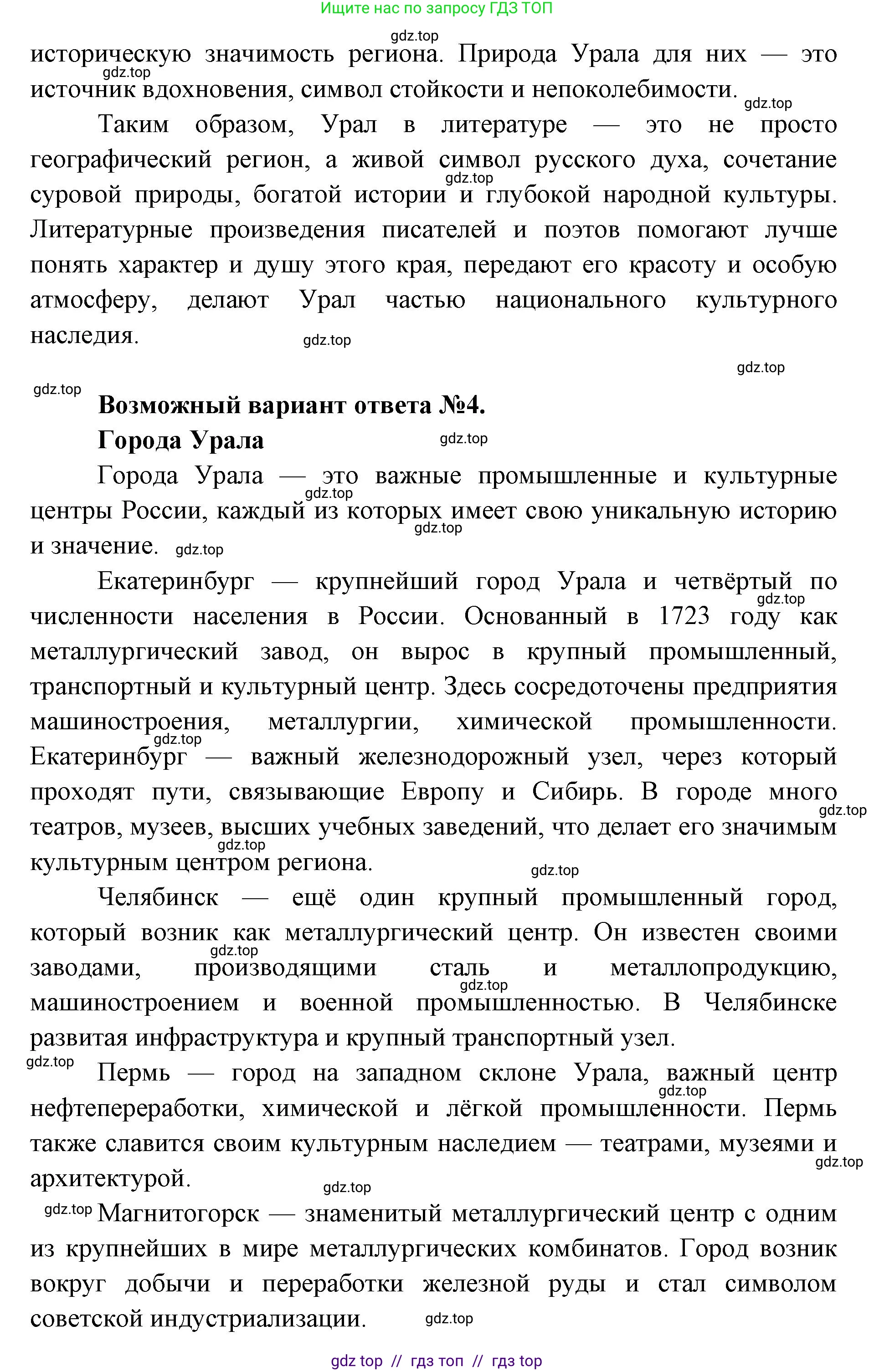 Ищите нас по запросу ГДЗ ТОП

историческую значимость региона. Природа Урала для них — это источник вдохновения, символ стойкости и непоколебимости.

Таким образом, Урал в литературе — это не просто географический регион, а живой символ русского духа, сочетание суровой природы, богатой истории и глубокой народной культуры. Литературные произведения писателей и поэтов помогают лучше понять характер и душу этого края, передают его красоту и особую атмосферу, делают Урал частью национального культурного наследия.

Возможный вариант ответа №4.

Города Урала

Города Урала — это важные промышленные и культурные центры России, каждый из которых имеет свою уникальную историю и значение.

Екатеринбург — крупнейший город Урала и четвёртый по численности населения в России. Основанный в 1723 году как металлургический завод, он вырос в крупный промышленный, транспортный и культурный центр. Здесь сосредоточены предприятия машиностроения, металлургии, химической промышленности. Екатеринбург — важный железнодорожный узел, через который проходят пути, связывающие Европу и Сибирь. В городе много театров, музеев, высших учебных заведений, что делает его значимым культурным центром региона.

Челябинск — ещё один крупный промышленный город, который возник как металлургический центр. Он известен своими заводами, производящими сталь и металлопродукцию, машиностроением и военной промышленностью. В Челябинске развитая инфраструктура и крупный транспортный узел.

Пермь — город на западном склоне Урала, важный центр нефтепереработки, химической и лёгкой промышленности. Пермь также славится своим культурным наследием — театрами, музеями и архитектурой.

Магнитогорск — знаменитый металлургический центр с одним из крупнейших в мире металлургических комбинатов. Город возник вокруг добычи и переработки железной руды и стал символом советской индустриализации.

gdz top // гдз топ // гдз top

gdz.top